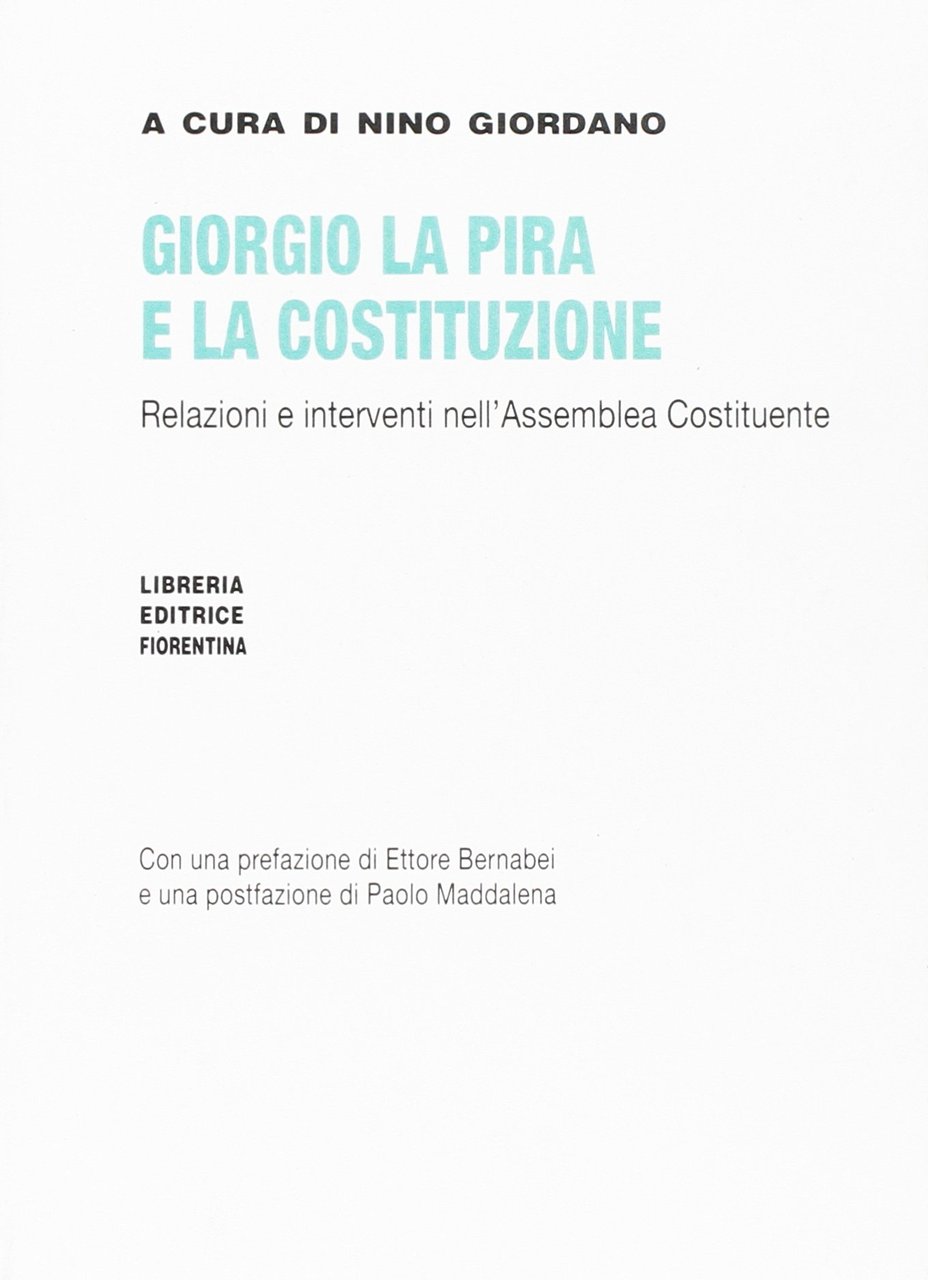 A CURA DI NINO GIORDANO

GIORGIO LA PIRA
E LA COSTITUZIONE

Relazioni e interventi nell'Assemblea Costituente

LIBRERIA
EDITRICE
FIORENTINA

Con una prefazione di Ettore Bernabei
e una postfazione di Paolo Maddalena